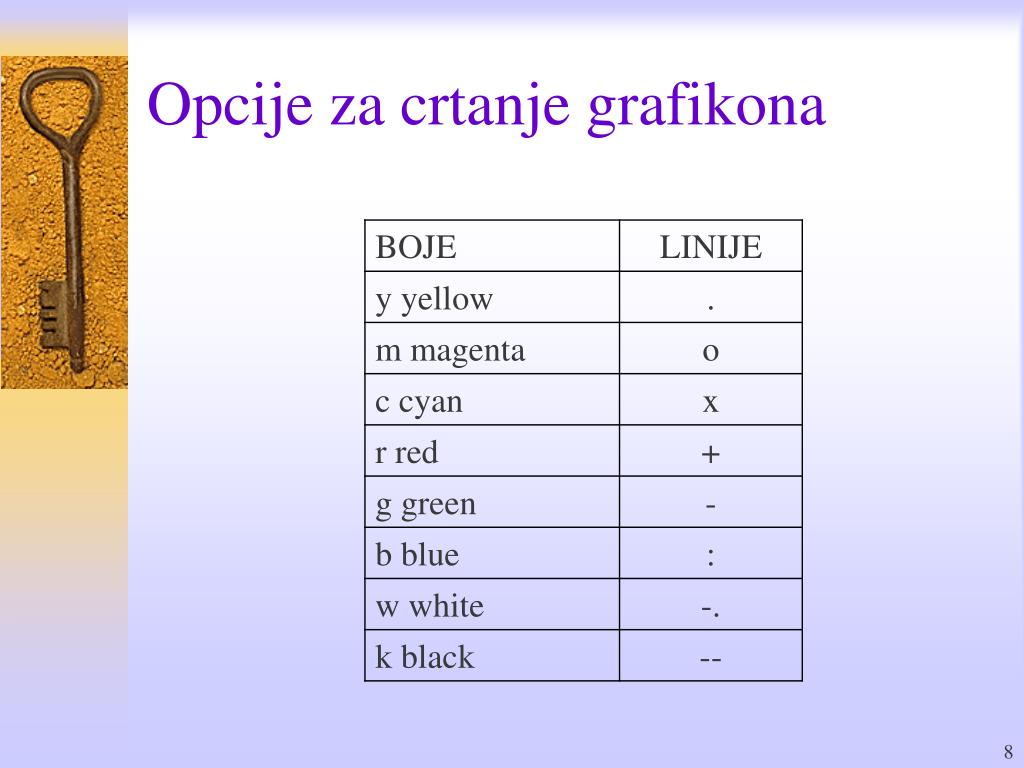 Opcije za crtanje grafikona

| BOJE | LINIJE |
|---|---|
| y yellow | . |
| m magenta | o |
| c cyan | x |
| r red | + |
| g green | - |
| b blue | : |
| w white | -. |
| k black | -- |

8